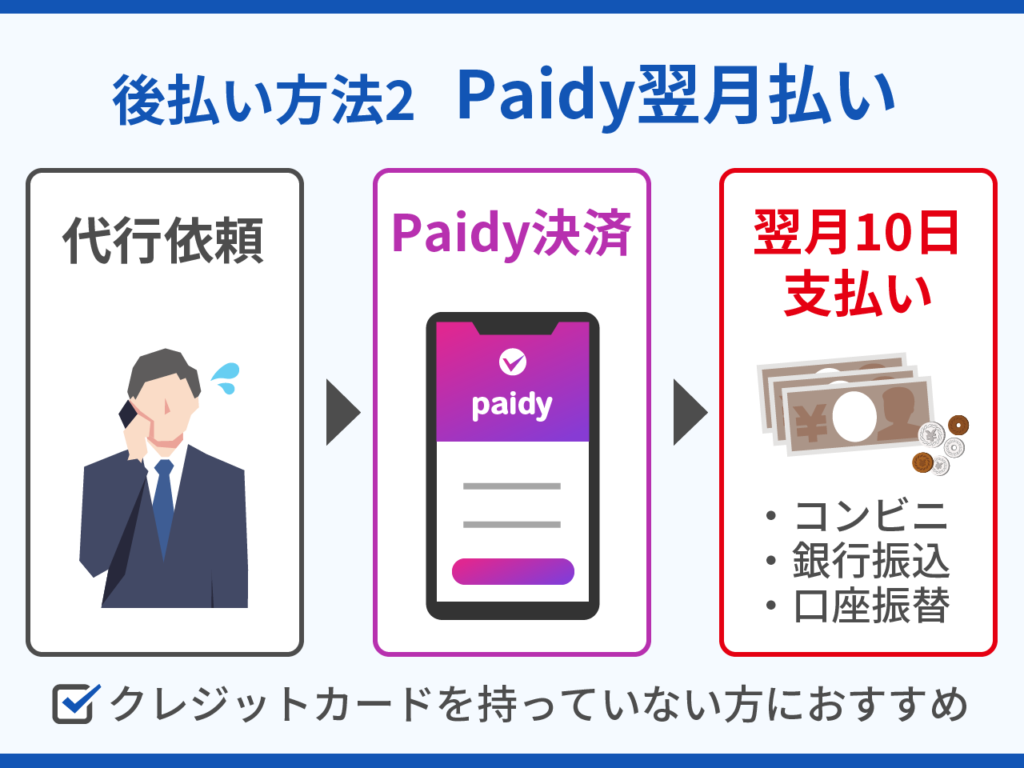 後払い方法2 Paidy翌月払い

代行依頼

Paidy決済

paidy

翌月10日支払い

¥

・コンビニ
・銀行振込
・口座振替

クレジットカードを持っていない方におすすめ